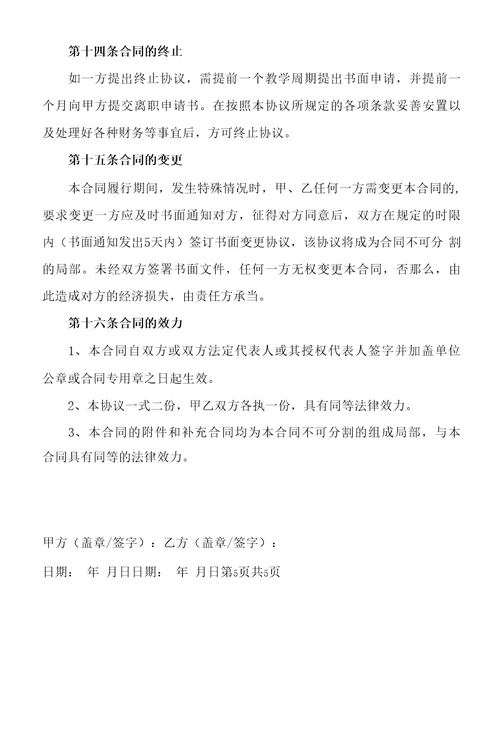 第十四条合同的终止

如一方提出终止协议，需提前一个教学周期提出书面申请，并提前一个月向甲方提交离职申请书。在按照本协议所规定的各项条款妥善安置以及处理好各种财务等事宜后，方可终止协议。

第十五条合同的变更

本合同履行期间，发生特殊情况时，甲、乙任何一方需变更本合同的，要求变更一方应及时书面通知对方，征得对方同意后，双方在规定的时限内（书面通知发出5天内）签订书面变更协议，该协议将成为合同不可分 割的局部。未经双方签署书面文件，任何一方无权变更本合同，否那么，由此造成对方的经济损失，由责任方承当。

第十六条合同的效力

1、本合同自双方或双方法定代表人或其授权代表人签字并加盖单位公章或合同专用章之日起生效。

2、本协议一式二份，甲乙双方各执一份，具有同等法律效力。

3、本合同的附件和补充合同均为本合同不可分割的组成局部，与本合同具有同等的法律效力。

甲方（盖章/签字）：乙方（盖章/签字）：

日期： 年 月日日期： 年 月日第5页共5页